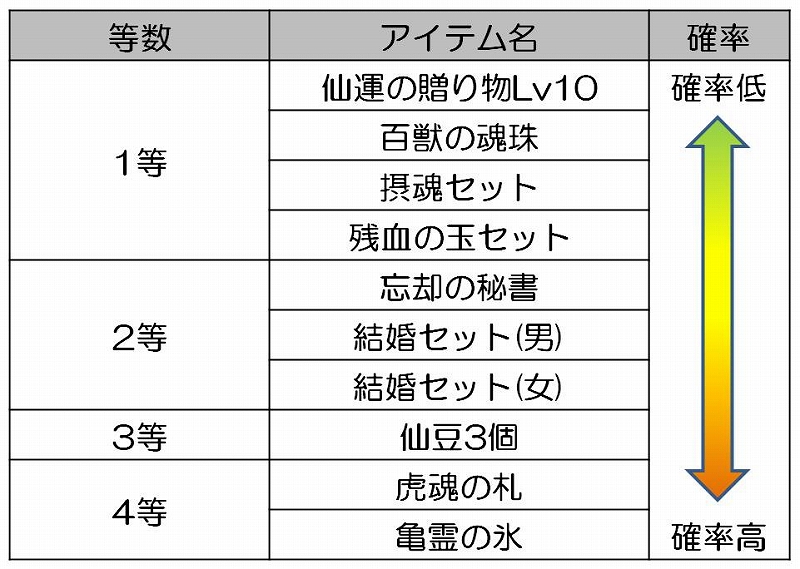 | 等数 | アイテム名 | 確率 |
|---|---|---|
| 1等 | 仙運の贈り物Lv10 | 確率低 |
| | 百獣の魂珠 | |
| | 摂魂セット | |
| | 残血の玉セット | |
| 2等 | 忘却の秘書 | |
| | 結婚セット(男) | |
| | 結婚セット(女) | |
| 3等 | 仙豆3個 | |
| 4等 | 虎魂の札 | |
| | 亀霊の氷 | 確率高 |